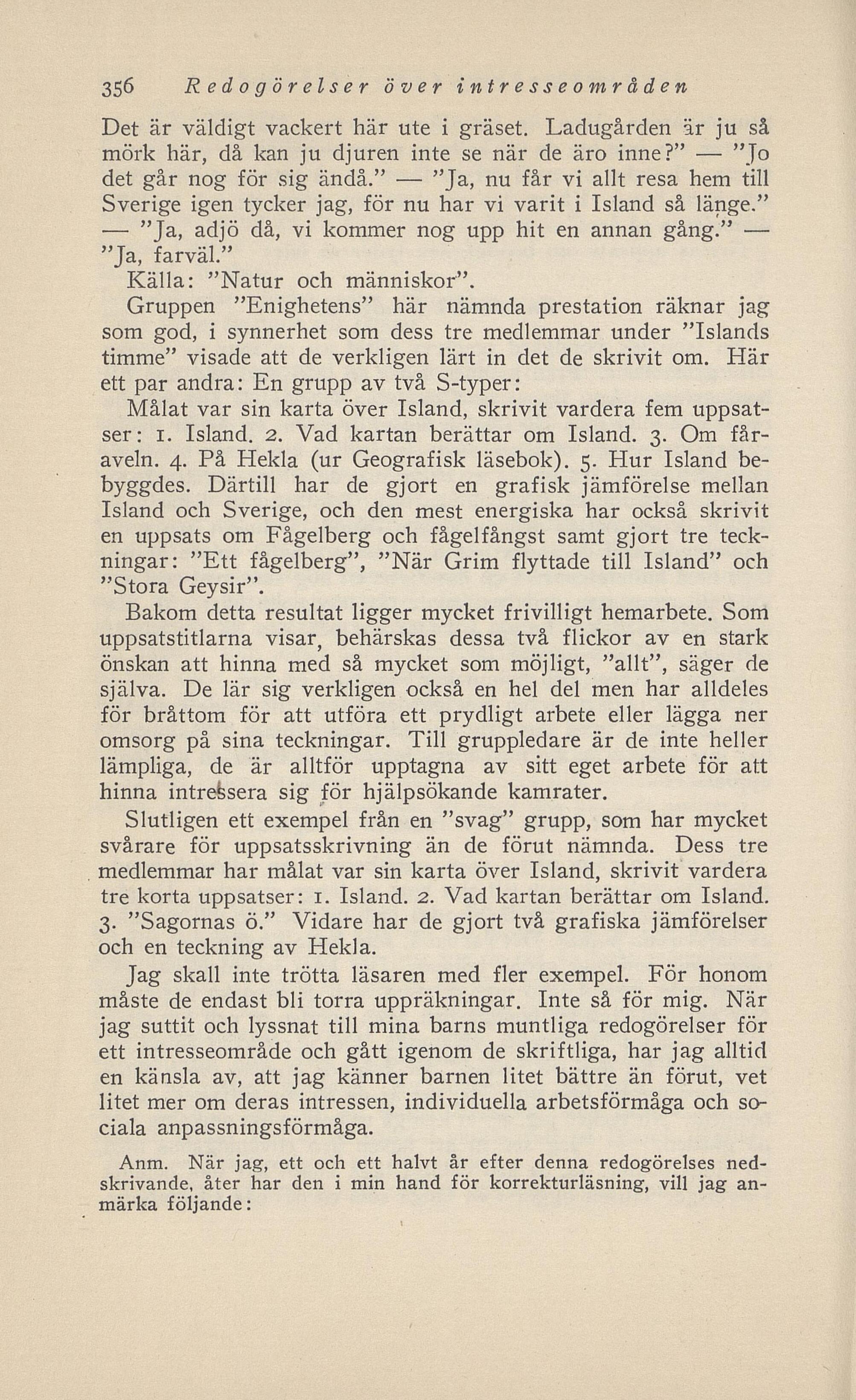 356 Redogörelser över intresseområden

Det är väldigt vackert här ute i gräset. Ladugården är ju så mörk här, då kan ju djuren inte se när de äro inne?" — "Jo det går nog för sig ändå." — "Ja, nu får vi allt resa hem till Sverige igen tycker jag, för nu har vi varit i Island så länge." — "Ja, adjö då, vi kommer nog upp hit en annan gång." — "Ja, farväl."

Källa: "Natur och människor".

Gruppen "Enighetens" här nämnda prestation räknar jag som god, i synnerhet som dess tre medlemmar under "Islands timme" visade att de verkligen lärt in det de skrivit om. Här ett par andra: En grupp av två S-typer:

Målat var sin karta över Island, skrivit vardera fem uppsatser: 1. Island. 2. Vad kartan berättar om Island. 3. Om fåraveln. 4. På Hekla (ur Geografisk läsebok). 5. Hur Island bebyggdes. Därtill har de gjort en grafisk jämförelse mellan Island och Sverige, och den mest energiska har också skrivit en uppsats om Fågelberg och fågelfångst samt gjort tre teckningar: "Ett fågelberg", "När Grim flyttade till Island" och "Stora Geysir".

Bakom detta resultat ligger mycket frivilligt hemarbete. Som uppsatstitlarna visar, behärskas dessa två flickor av en stark önskan att hinna med så mycket som möjligt, "allt", säger de själva. De lär sig verkligen också en hel del men har alldeles för bråttom för att utföra ett prydligt arbete eller lägga ner omsorg på sina teckningar. Till gruppledare är de inte heller lämpliga, de är alltför upptagna av sitt eget arbete för att hinna intressera sig för hjälpsökande kamrater.

Slutligen ett exempel från en "svag" grupp, som har mycket svårare för uppsatsskrivning än de förut nämnda. Dess tre medlemmar har målat var sin karta över Island, skrivit vardera tre korta uppsatser: 1. Island. 2. Vad kartan berättar om Island. 3. "Sagornas ö." Vidare har de gjort två grafiska jämförelser och en teckning av Hekla.

Jag skall inte trötta läsaren med fler exempel. För honom måste de endast bli torra uppräkningar. Inte så för mig. När jag suttit och lyssnat till mina barns muntliga redogörelser för ett intresseområde och gått igenom de skriftliga, har jag alltid en känsla av, att jag känner barnen litet bättre än förut, vet litet mer om deras intressen, individuella arbetsförmåga och sociala anpassningsförmåga.

Anm. När jag, ett och ett halvt år efter denna redogörelses nedskrivande, åter har den i min hand för korrekturläsning, vill jag anmärka följande: